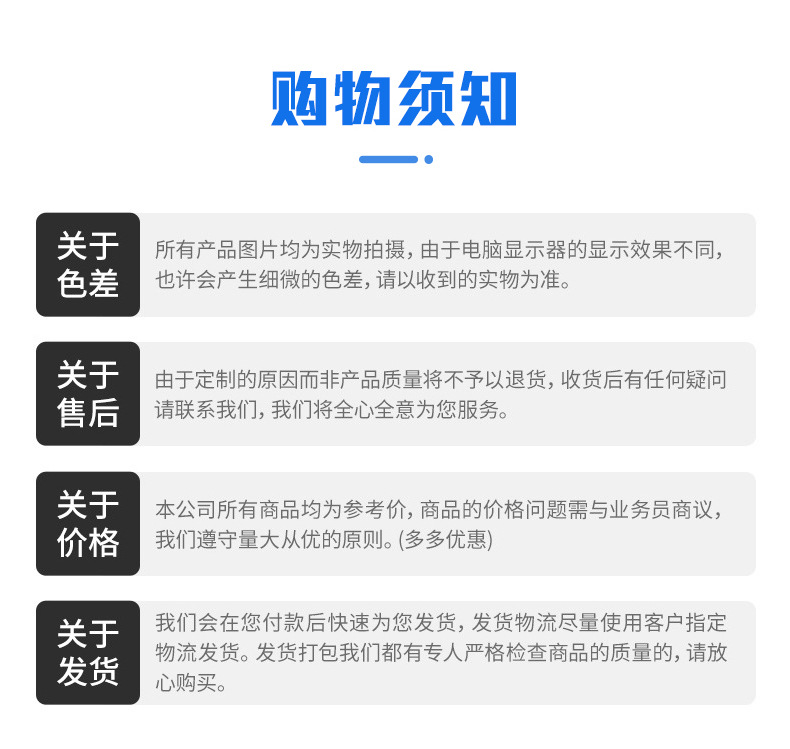 购物须知

关于色差

所有产品图片均为实物拍摄，由于电脑显示器的显示效果不同，也许会产生细微的色差，请以收到的实物为准。

关于售后

由于定制的原因而非产品质量将不予以退货，收货后有任何疑问请联系我们，我们将全心全意为您服务。

关于价格

本公司所有商品均为参考价，商品的价格问题需与业务员商议，我们遵守量大从优的原则。(多多优惠)

关于发货

我们会在您付款后快速为您发货，发货物流尽量使用客户指定物流发货。发货打包我们都有专人严格检查商品的质量的，请放心购买。